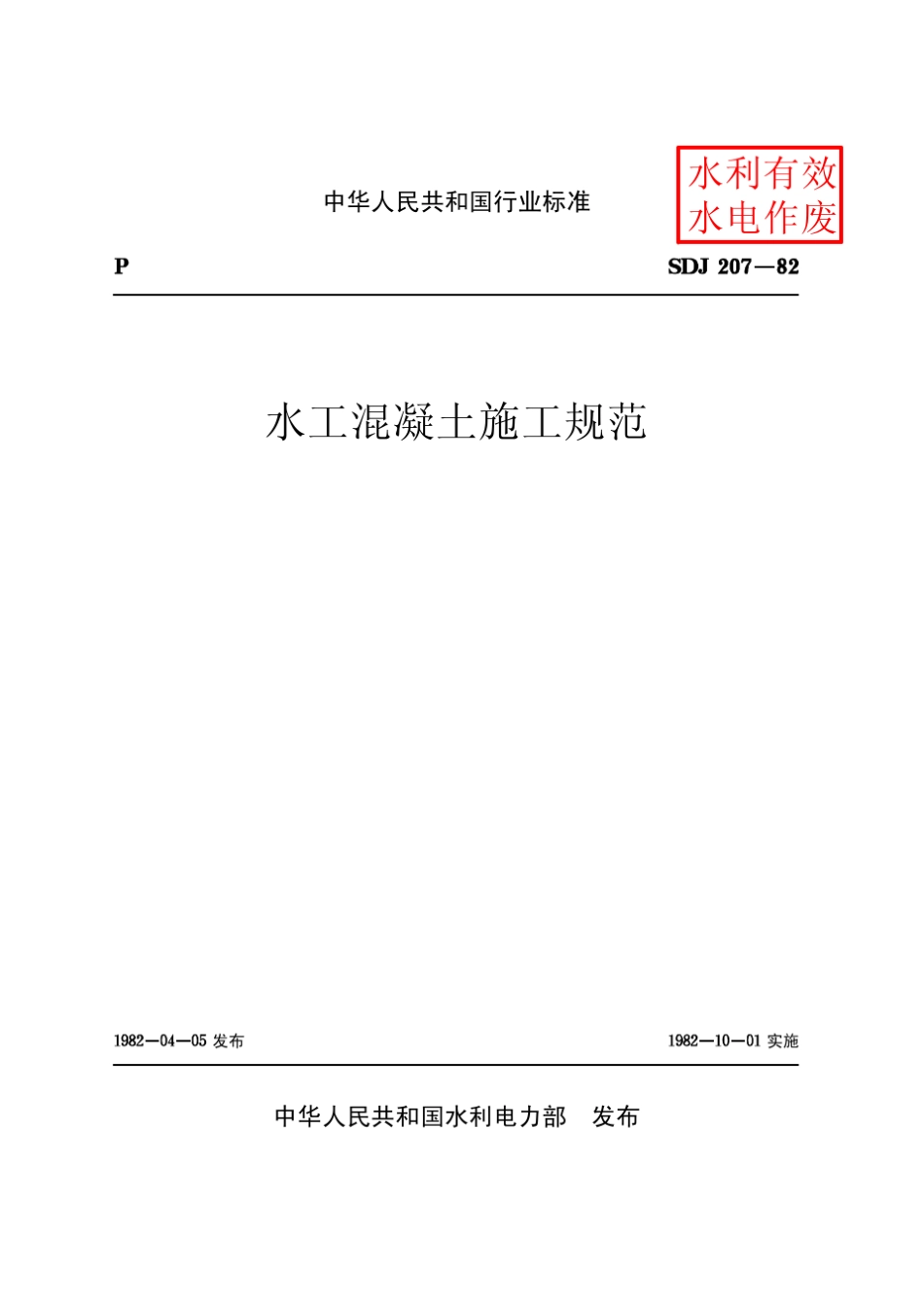 中华人民共和国行业标准

水利有效
水电作废

P

SDJ 207—82

水工混凝土施工规范

1982—04—05 发布

1982—10—01 实施

中华人民共和国水利电力部　发布